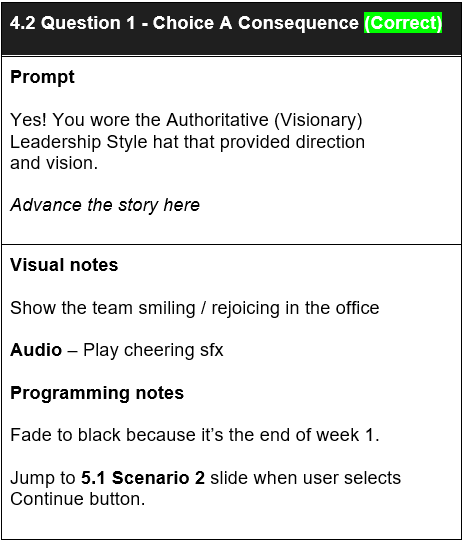 4.2 Question 1 - Choice A Consequence (Correct)

Prompt

Yes! You wore the Authoritative (Visionary) Leadership Style hat that provided direction and vision.

Advance the story here

Visual notes

Show the team smiling / rejoicing in the office

Audio – Play cheering sfx

Programming notes

Fade to black because it's the end of week 1.

Jump to 5.1 Scenario 2 slide when user selects Continue button.